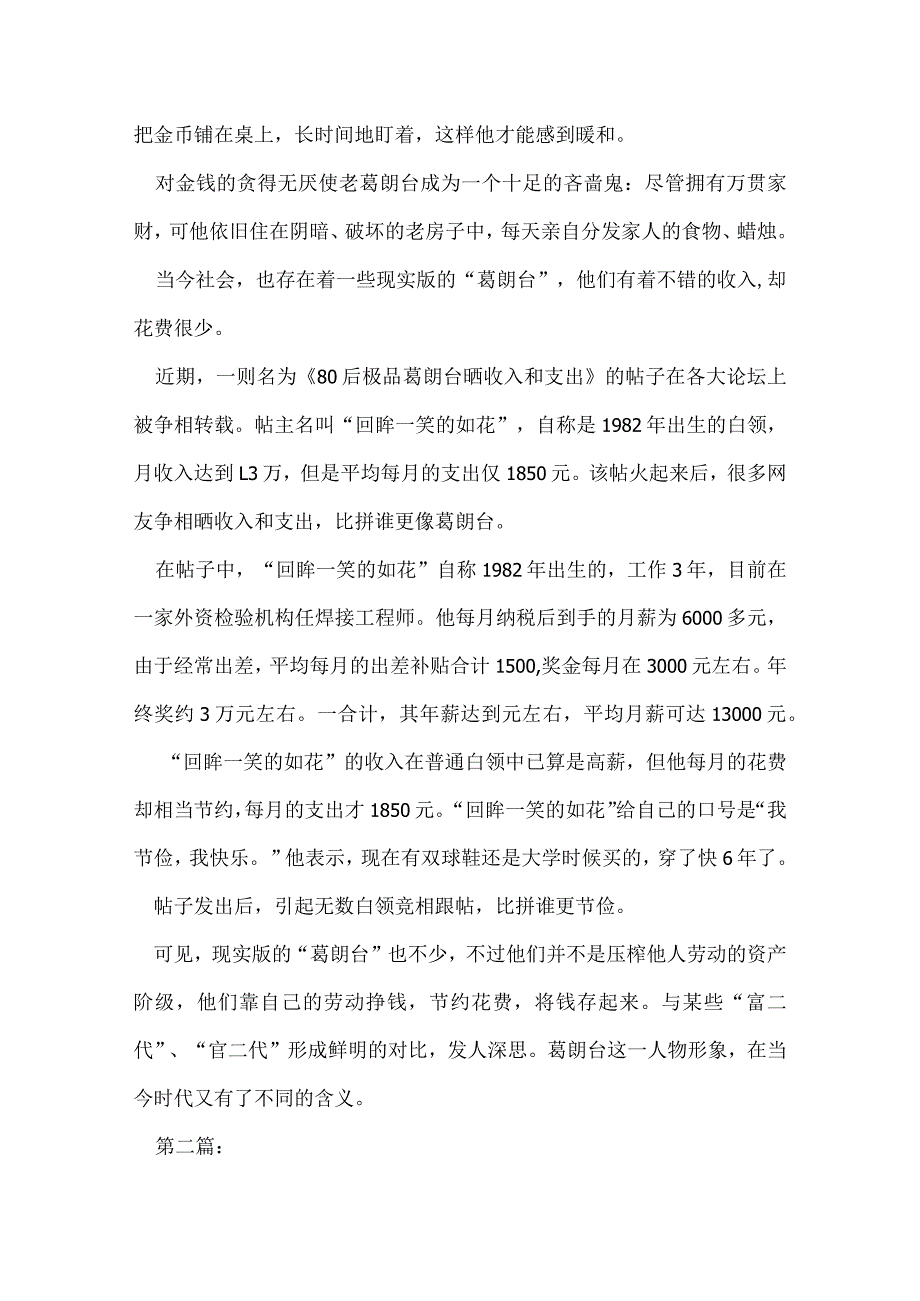 把金币铺在桌上，长时间地盯着，这样他才能感到暖和。

对金钱的贪得无厌使老葛朗台成为一个十足的吝啬鬼：尽管拥有万贯家财，可他依旧住在阴暗、破坏的老房子中，每天亲自分发家人的食物、蜡烛。

当今社会，也存在着一些现实版的“葛朗台”，他们有着不错的收入，却花费很少。

近期，一则名为《80后极品葛朗台晒收入和支出》的帖子在各大论坛上被争相转载。帖主名叫“回眸一笑的如花”，自称是1982年出生的白领，月收入达到L3万，但是平均每月的支出仅1850元。该帖火起来后，很多网友争相晒收入和支出，比拼谁更像葛朗台。

在帖子中，“回眸一笑的如花”自称1982年出生的，工作3年，目前在一家外资检验机构任焊接工程师。他每月纳税后到手的月薪为6000多元，由于经常出差，平均每月的出差补贴合计1500,奖金每月在3000元左右。年终奖约3万元左右。一合计，其年薪达到元左右，平均月薪可达13000元。

“回眸一笑的如花”的收入在普通白领中已算是高薪，但他每月的花费却相当节约，每月的支出才1850元。“回眸一笑的如花”给自己的口号是“我节俭，我快乐。”他表示，现在有双球鞋还是大学时候买的，穿了快6年了。

帖子发出后，引起无数白领竞相跟帖，比拼谁更节俭。

可见，现实版的“葛朗台”也不少，不过他们并不是压榨他人劳动的资产阶级，他们靠自己的劳动挣钱，节约花费，将钱存起来。与某些“富二代”、“官二代”形成鲜明的对比，发人深思。葛朗台这一人物形象，在当今时代又有了不同的含义。

第二篇：